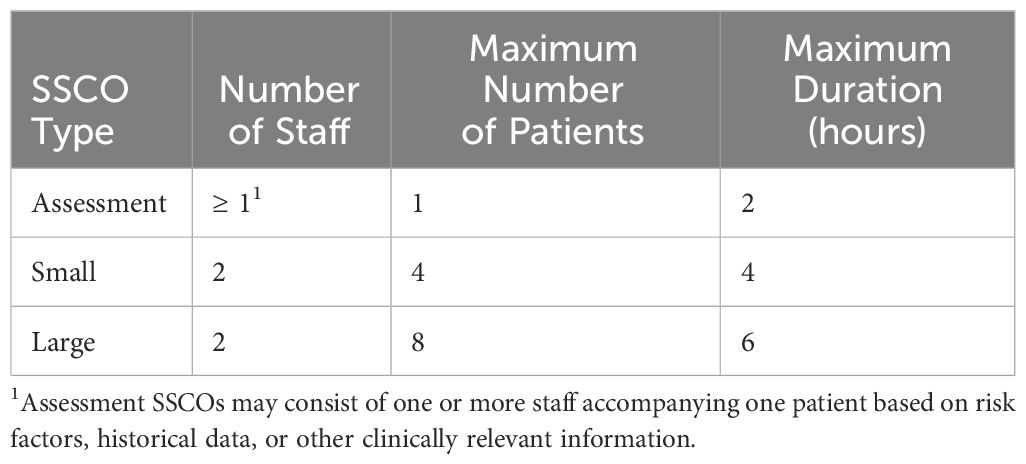 | SSCO Type | Number of Staff | Maximum Number of Patients | Maximum Duration (hours) |
|---|---|---|---|
| Assessment | $\geq 1^1$ | 1 | 2 |
| Small | 2 | 4 | 4 |
| Large | 2 | 8 | 6 |

$^1$Assessment SSCOs may consist of one or more staff accompanying one patient based on risk factors, historical data, or other clinically relevant information.